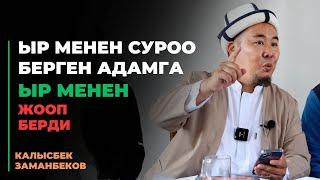 ЫР МЕНЕН СУРОО БЕРГЕН АДАМГА

ЫР МЕНЕН

ЖООП БЕРДИ

КАЛЫСБЕК ЗАМАНБЕКОВ